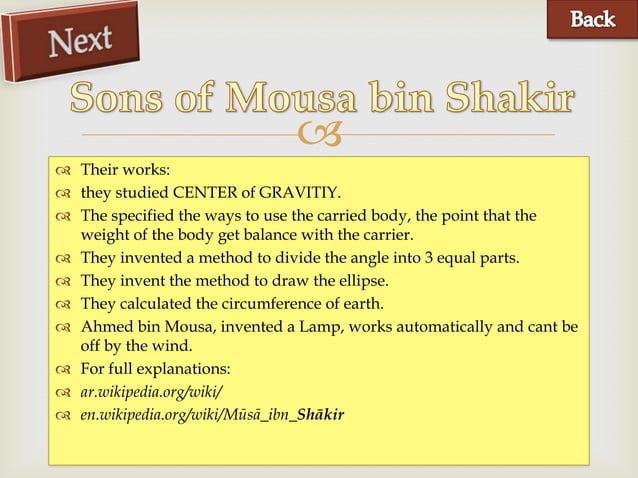 Next

Back

Sons of Mousa bin Shakir

Their works:

they studied CENTER of GRAVITIY.

The specified the ways to use the carried body, the point that the weight of the body get balance with the carrier.

They invented a method to divide the angle into 3 equal parts.

They invent the method to draw the ellipse.

They calculated the circumference of earth.

Ahmed bin Mousa, invented a Lamp, works automatically and cant be off by the wind.

For full explanations:

ar.wikipedia.org/wiki/

en.wikipedia.org/wiki/Mūsā_ibn_Shākir